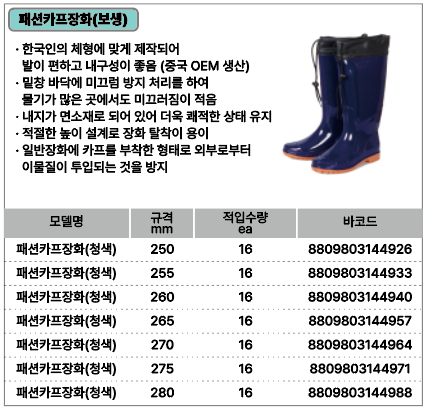 패션카프장화(보생)

· 한국인의 체형에 맞게 제작되어 발이 편하고 내구성이 좋음 (중국 OEM 생산)
· 밑창 바닥에 미끄럼 방지 처리를 하여 물기가 많은 곳에서도 미끄러짐이 적음
· 내지가 면소재로 되어 있어 더욱 쾌적한 상태 유지
· 적절한 높이 설계로 장화 탈착이 용이
· 일반장화에 카프를 부착한 형태로 외부로부터 이물질이 투입되는 것을 방지

| 모델명 | 규격 mm | 적입수량 ea | 바코드 |
|---|---|---|---|
| 패션카프장화(청색) | 250 | 16 | 8809803144926 |
| 패션카프장화(청색) | 255 | 16 | 8809803144933 |
| 패션카프장화(청색) | 260 | 16 | 8809803144940 |
| 패션카프장화(청색) | 265 | 16 | 8809803144957 |
| 패션카프장화(청색) | 270 | 16 | 8809803144964 |
| 패션카프장화(청색) | 275 | 16 | 8809803144971 |
| 패션카프장화(청색) | 280 | 16 | 8809803144988 |